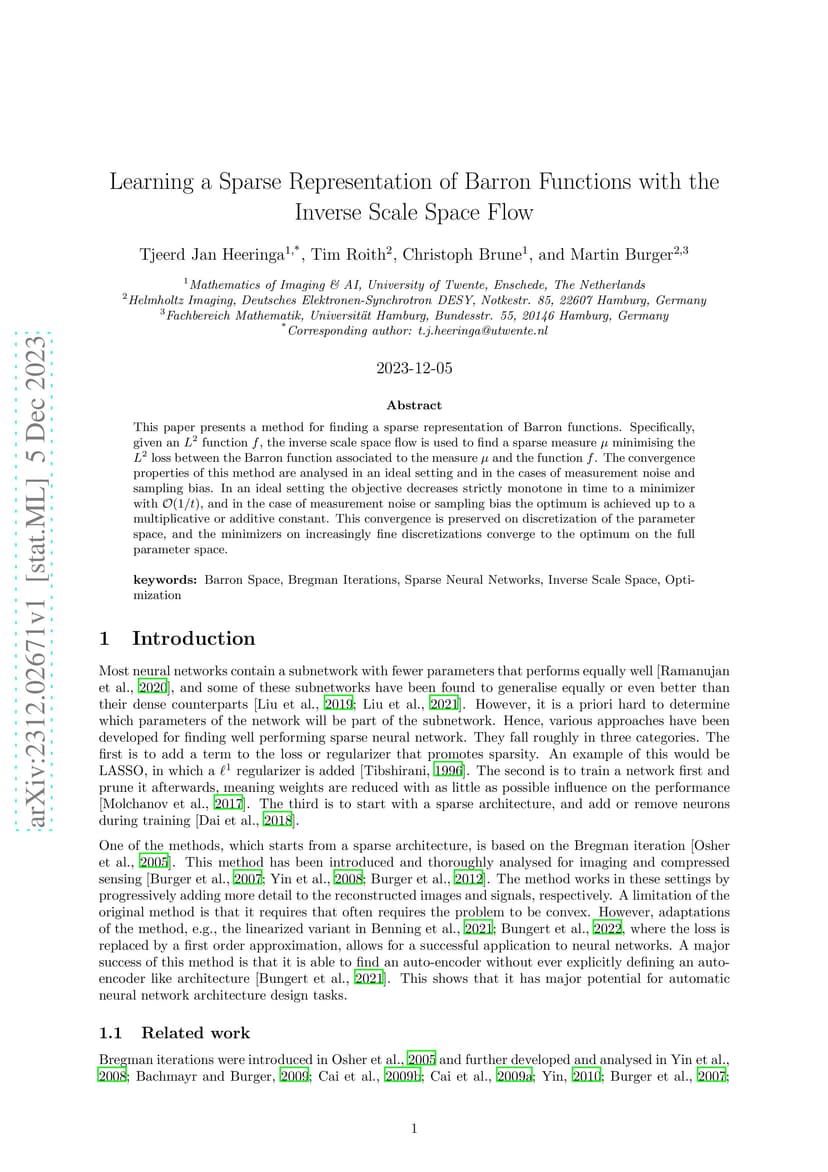 arXiv:2312.02671v1 [stat.ML] 5 Dec 2023

Learning a Sparse Representation of Barron Functions with the Inverse Scale Space Flow

Tjeerd Jan Heeringa$^{1,*}$, Tim Roith$^{2}$, Christoph Brune$^{1}$, and Martin Burger$^{2,3}$

$^{1}$Mathematics of Imaging & AI, University of Twente, Enschede, The Netherlands
$^{2}$Helmholtz Imaging, Deutsches Elektronen-Synchrotron DESY, Notkestr. 85, 22607 Hamburg, Germany
$^{3}$Fachbereich Mathematik, Universität Hamburg, Bundesstr. 55, 20146 Hamburg, Germany
$^{*}$Corresponding author: t.j.heeringa@utwente.nl

2023-12-05

Abstract

This paper presents a method for finding a sparse representation of Barron functions. Specifically, given an $L^2$ function $f$, the inverse scale space flow is used to find a sparse measure $\mu$ minimising the $L^2$ loss between the Barron function associated to the measure $\mu$ and the function $f$. The convergence properties of this method are analysed in an ideal setting and in the cases of measurement noise and sampling bias. In an ideal setting the objective decreases strictly monotone in time to a minimizer with $\mathcal{O}(1/t)$, and in the case of measurement noise or sampling bias the optimum is achieved up to a multiplicative or additive constant. This convergence is preserved on discretization of the parameter space, and the minimizers on increasingly fine discretizations converge to the optimum on the full parameter space.

keywords: Barron Space, Bregman Iterations, Sparse Neural Networks, Inverse Scale Space, Optimization

1 Introduction

Most neural networks contain a subnetwork with fewer parameters that performs equally well [Ramanujan et al., 2020], and some of these subnetworks have been found to generalise equally or even better than their dense counterparts [Liu et al., 2019; Liu et al., 2021]. However, it is a priori hard to determine which parameters of the network will be part of the subnetwork. Hence, various approaches have been developed for finding well performing sparse neural network. They fall roughly in three categories. The first is to add a term to the loss or regularizer that promotes sparsity. An example of this would be LASSO, in which a $\ell^1$ regularizer is added [Tibshirani, 1996]. The second is to train a network first and prune it afterwards, meaning weights are reduced with as little as possible influence on the performance [Molchanov et al., 2017]. The third is to start with a sparse architecture, and add or remove neurons during training [Dai et al., 2018].

One of the methods, which starts from a sparse architecture, is based on the Bregman iteration [Osher et al., 2005]. This method has been introduced and thoroughly analysed for imaging and compressed sensing [Burger et al., 2007; Yin et al., 2008; Burger et al., 2012]. The method works in these settings by progressively adding more detail to the reconstructed images and signals, respectively. A limitation of the original method is that it requires that often requires the problem to be convex. However, adaptations of the method, e.g., the linearized variant in Benning et al., 2021; Bungert et al., 2022, where the loss is replaced by a first order approximation, allows for a successful application to neural networks. A major success of this method is that it is able to find an auto-encoder without ever explicitly defining an auto-encoder like architecture [Bungert et al., 2021]. This shows that it has major potential for automatic neural network architecture design tasks.

1.1 Related work

Bregman iterations were introduced in Osher et al., 2005 and further developed and analysed in Yin et al., 2008; Bachmayr and Burger, 2009; Cai et al., 2009b; Cai et al., 2009a; Yin, 2010; Burger et al., 2007;

1